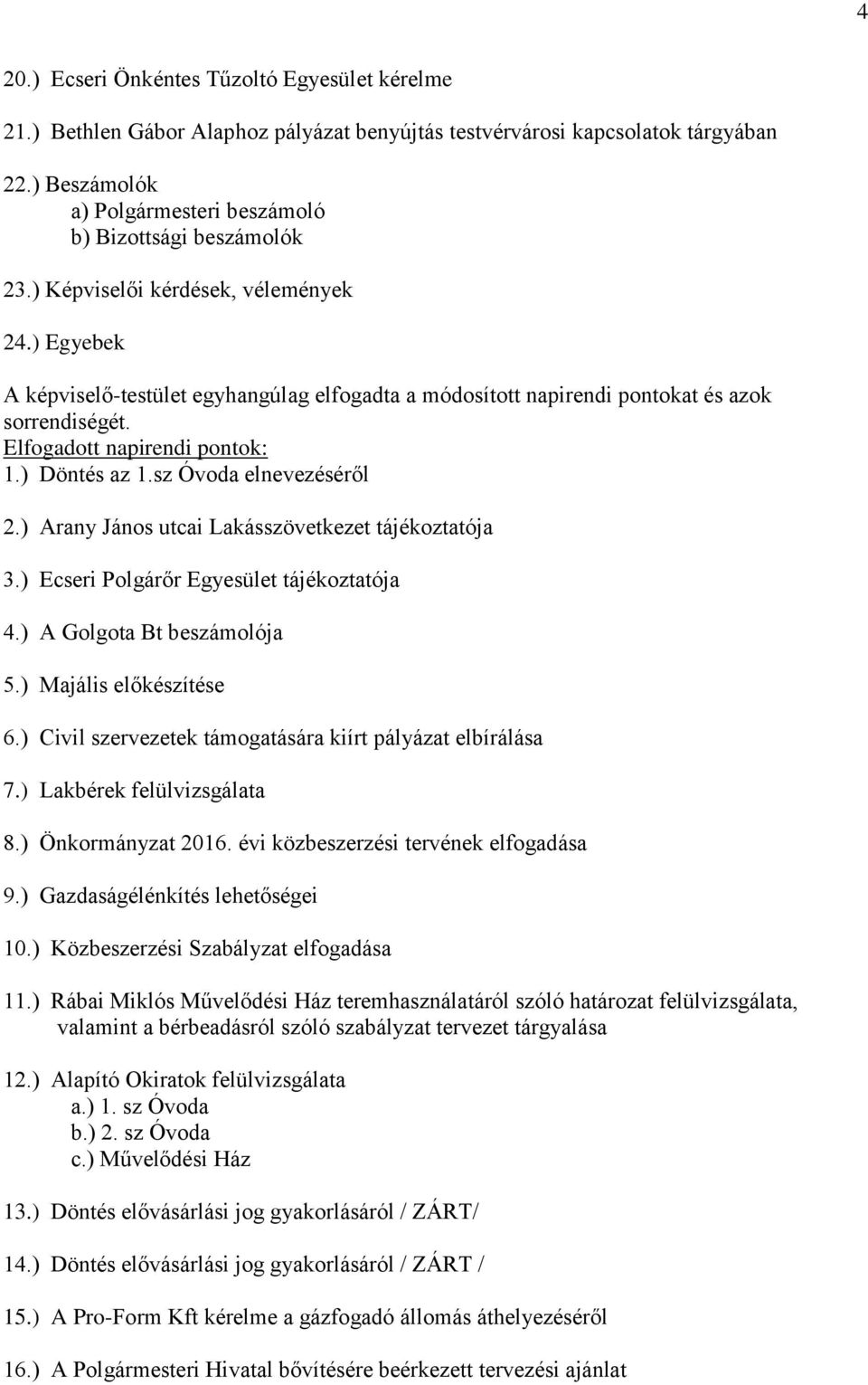 4

20.) Ecseri Önkéntes Tűzoltó Egyesület kérelme

21.) Bethlen Gábor Alaphoz pályázat benyújtás testvérvárosi kapcsolatok tárgyában

22.) Beszámolók
a) Polgármesteri beszámoló
b) Bizottsági beszámolók

23.) Képviselői kérdések, vélemények

24.) Egyebek

A képviselő-testület egyhangúlag elfogadta a módosított napirendi pontokat és azok sorrendiségét.
Elfogadott napirendi pontok:
1.) Döntés az 1.sz Óvoda elnevezéséről

2.) Arany János utcai Lakásszövetkezet tájékoztatója

3.) Ecseri Polgárőr Egyesület tájékoztatója

4.) A Golgota Bt beszámolója

5.) Majális előkészítése

6.) Civil szervezetek támogatására kiírt pályázat elbírálása

7.) Lakbérek felülvizsgálata

8.) Önkormányzat 2016. évi közbeszerzési tervének elfogadása

9.) Gazdaságélénkítés lehetőségei

10.) Közbeszerzési Szabályzat elfogadása

11.) Rábai Miklós Művelődési Ház teremhasználatáról szóló határozat felülvizsgálata, valamint a bérbeadásról szóló szabályzat tervezet tárgyalása

12.) Alapító Okiratok felülvizsgálata
a.) 1. sz Óvoda
b.) 2. sz Óvoda
c.) Művelődési Ház

13.) Döntés elővásárlási jog gyakorlásáról / ZÁRT/

14.) Döntés elővásárlási jog gyakorlásáról / ZÁRT /

15.) A Pro-Form Kft kérelme a gázfogadó állomás áthelyezéséről

16.) A Polgármesteri Hivatal bővítésére beérkezett tervezési ajánlat